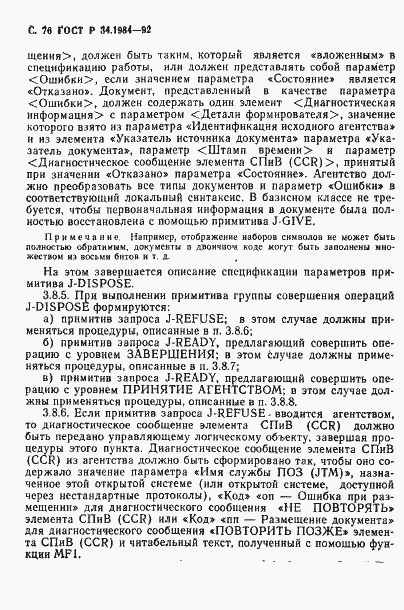 С. 76 ГОСТ Р 34.1984—92

щения>, должен быть таким, который является «вложенным» в спецификацию работы, или должен представлять собой параметр <Ошибки>, если значением параметра «Состояние» является «Отказано». Документ, представленный в качестве параметра <Ошибки>, должен содержать один элемент <Диагностическая информация> с параметром <Детали формирователя>, значение которого взято из параметра «Идентификация исходного агентства» и из элемента «Указатель источника документа» параметра «Указатель документа», параметр <Штамп времени> и параметр <Диагностическое сообщение элемента СПиВ (CCR)>, принятый при значении «Отказано» параметра «Состояние». Агентство должно преобразовать все типы документов и параметр «Ошибки» в соответствующий локальный синтаксис. В базисном классе не требуется, чтобы первоначальная информация в документе была полностью восстановлена с помощью примитива J-GIVE.

Примечание. Например, отображение наборов символов не может быть полностью обратимым, документы в двоичном коде могут быть заполнены множеством из восьми битов и т. д.

На этом завершается описание спецификации параметров примитива J-DISPOSE.

3.8.5. При выполнении примитива группы совершения операций J-DISPOSE формируются:

а) примитив запроса J-REFUSE; в этом случае должны применяться процедуры, описанные в п. 3.8.6;

б) примитив запроса J-READY, предлагающий совершить операцию с уровнем ЗАВЕРШЕНИЯ; в этом случае должны применяться процедуры, описанные в п. 3.8.7;

в) примитив запроса J-READY, предлагающий совершить операцию с уровнем ПРИНЯТИЕ АГЕНТСТВОМ; в этом случае должны применяться процедуры, описанные в п. 3.8.8.

3.8.6. Если примитив запроса J-REFUSE вводится агентством, то диагностическое сообщение элемента СПиВ (CCR) должно быть передано управляющему логическому объекту, завершая процедуры этого пункта. Диагностическое сообщение элемента СПиВ (CCR) из агентства должно быть сформировано так, чтобы оно содержало значение параметра «Имя службы ПОЗ (JTM)», назначенное этой открытой системе (или открытой системе, доступной через нестандартные протоколы), «Код» «оп — Ошибка при размещении» для диагностического сообщения «НЕ ПОВТОРЯТЬ» элемента СПиВ (CCR) или «Код» «пп — Размещение документа» для диагностического сообщения «ПОВТОРИТЬ ПОЗЖЕ» элемента СПиВ (CCR) и читабельный текст, полученный с помощью функции MF1.